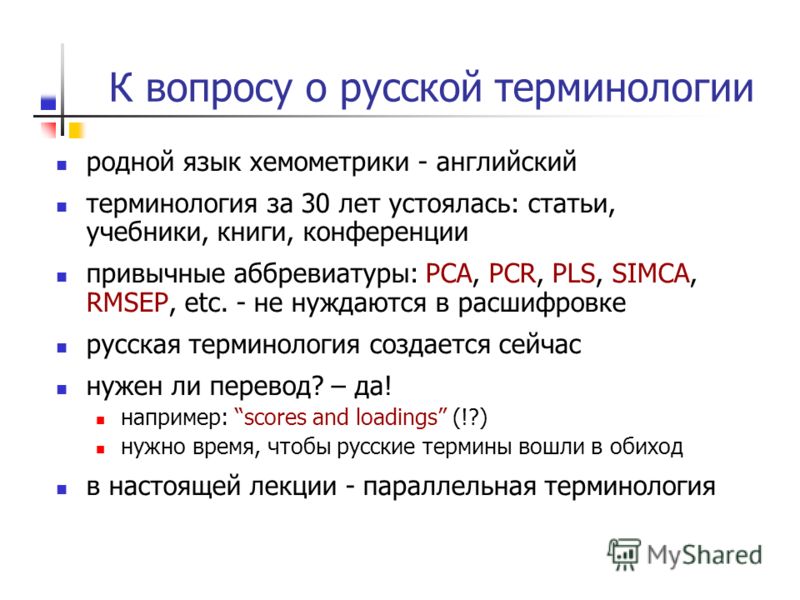 К вопросу о русской терминологии

- родной язык хемометрики - английский
- терминология за 30 лет устоялась: статьи, учебники, книги, конференции
- привычные аббревиатуры: PCA, PCR, PLS, SIMCA, RMSEP, etc. - не нуждаются в расшифровке
- русская терминология создается сейчас
- нужен ли перевод? – да!
  - например: “scores and loadings” (!?)
  - нужно время, чтобы русские термины вошли в обиход
- в настоящей лекции - параллельная терминология

MyShared